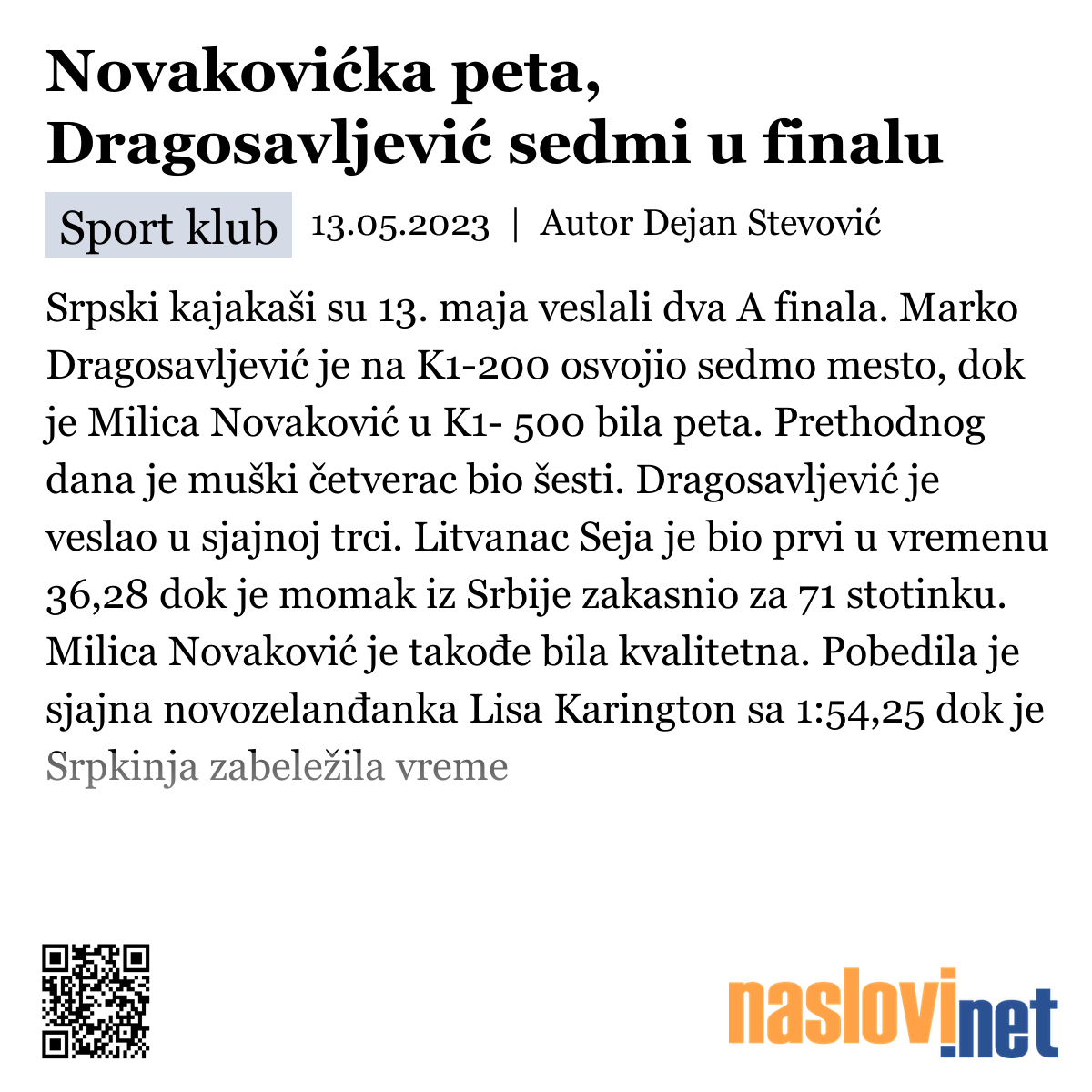 Novakovićka peta, Dragosavljević sedmi u finalu

Sport klub 13.05.2023 | Autor Dejan Stevović

Srpski kajakaši su 13. maja veslali dva A finala. Marko Dragosavljević je na K1-200 osvojio sedmo mesto, dok je Milica Novaković u K1- 500 bila peta. Prethodnog dana je muški četverac bio šesti. Dragosavljević je veslao u sjajnoj trci. Litvanac Seja je bio prvi u vremenu 36,28 dok je momak iz Srbije zakasnio za 71 stotinku. Milica Novaković je takođe bila kvalitetna. Pobedila je sjajna novozelanđanka Lisa Karington sa 1:54,25 dok je Srpkinja zabeležila vreme

naslovi.net